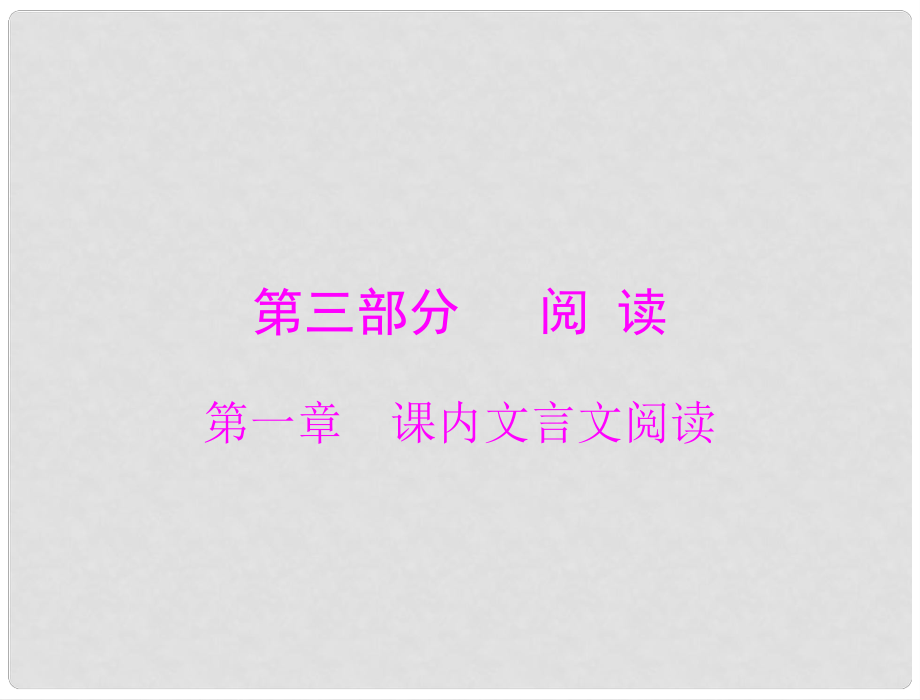 第三部分　阅 读

第一章　课内文言文阅读